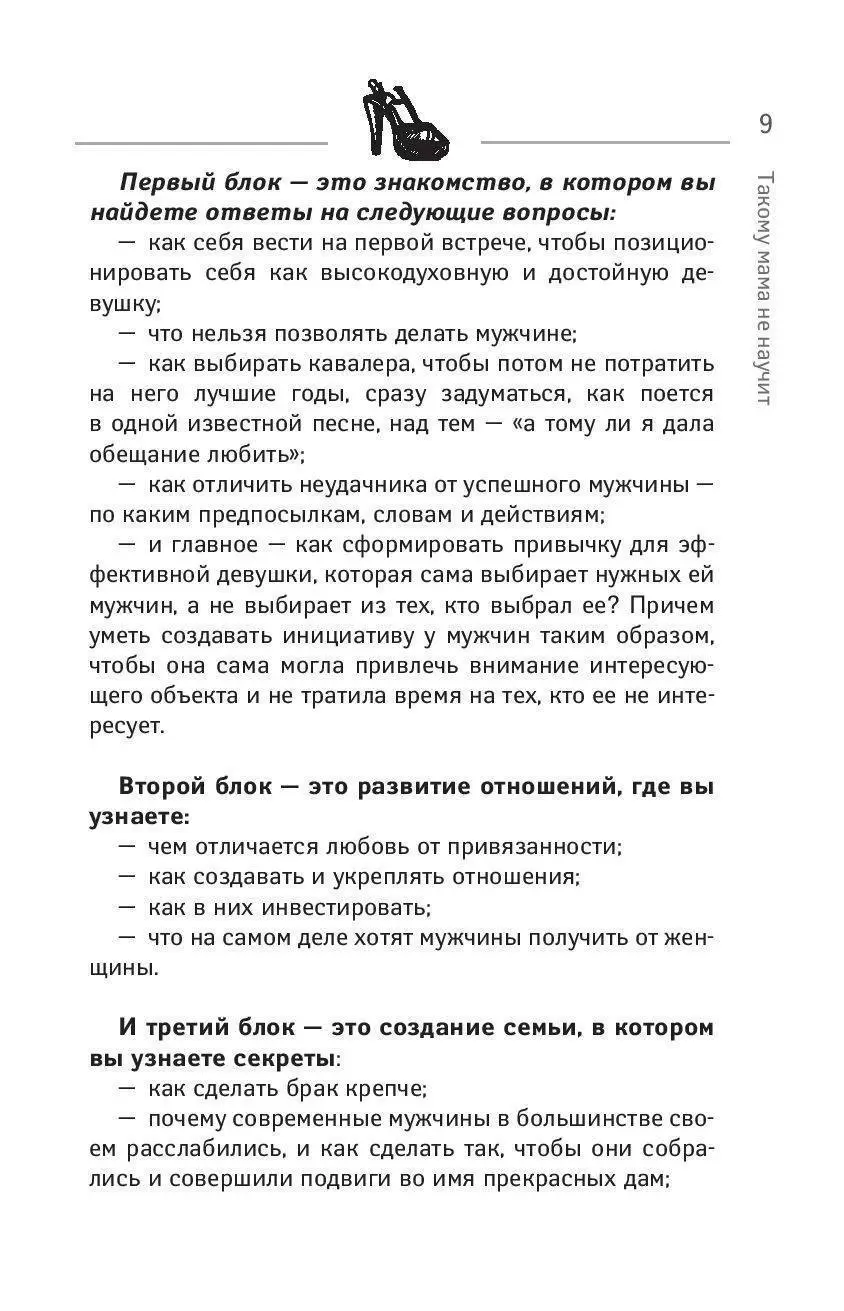 9

Такому мама не научит

Первый блок — это знакомство, в котором вы найдете ответы на следующие вопросы:

— как себя вести на первой встрече, чтобы позиционировать себя как высокодуховную и достойную девушку;

— что нельзя позволять делать мужчине;

— как выбирать кавалера, чтобы потом не потратить на него лучшие годы, сразу задуматься, как поется в одной известной песне, над тем — «а тому ли я дала обещание любить»;

— как отличить неудачника от успешного мужчины — по каким предпосылкам, словам и действиям;

— и главное — как сформировать привычку для эффективной девушки, которая сама выбирает нужных ей мужчин, а не выбирает из тех, кто выбрал ее? Причем уметь создавать инициативу у мужчин таким образом, чтобы она сама могла привлечь внимание интересующего объекта и не тратила время на тех, кто ее не интересует.

Второй блок — это развитие отношений, где вы узнаете:

— чем отличается любовь от привязанности;

— как создавать и укреплять отношения;

— как в них инвестировать;

— что на самом деле хотят мужчины получить от женщины.

И третий блок — это создание семьи, в котором вы узнаете секреты:

— как сделать брак крепче;

— почему современные мужчины в большинстве своем расслабились, и как сделать так, чтобы они собрались и совершили подвиги во имя прекрасных дам;